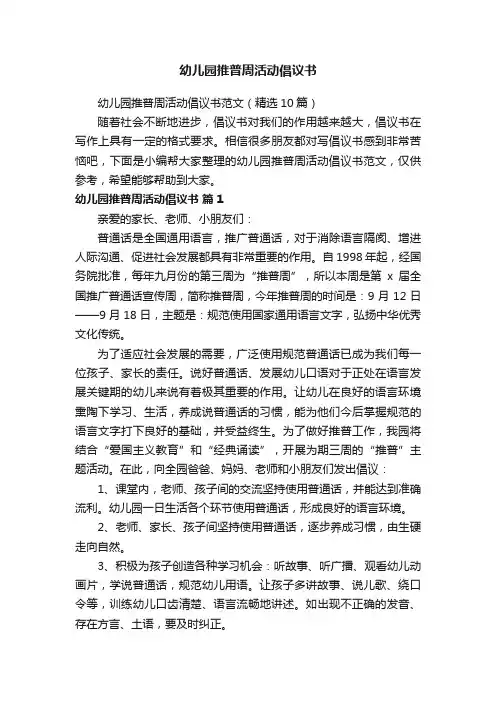 幼儿园推普周活动倡议书

幼儿园推普周活动倡议书范文（精选10篇）

随着社会不断地进步，倡议书对我们的作用越来越大，倡议书在写作上具有一定的格式要求。相信很多朋友都对写倡议书感到非常苦恼吧，下面是小编帮大家整理的幼儿园推普周活动倡议书范文，仅供参考，希望能够帮助到大家。

幼儿园推普周活动倡议书 篇1

亲爱的家长、老师、小朋友们：

普通话是全国通用语言，推广普通话，对于消除语言隔阂、增进人际沟通、促进社会发展都具有非常重要的作用。自1998年起，经国务院批准，每年九月份的第三周为“推普周”，所以本周是第 x 届全国推广普通话宣传周，简称推普周，今年推普周的时间是：9月12日——9月18日，主题是：规范使用国家通用语言文字，弘扬中华优秀文化传统。

为了适应社会发展的需要，广泛使用规范普通话已成为我们每一位孩子、家长的责任。说好普通话、发展幼儿口语对于正处在语言发展关键期的幼儿来说有着极其重要的作用。让幼儿在良好的语言环境熏陶下学习、生活，养成说普通话的习惯，能为他们今后掌握规范的语言文字打下良好的基础，并受益终生。为了做好推普工作，我园将结合“爱国主义教育”和“经典诵读”，开展为期三周的“推普”主题活动。在此，向全园爸爸、妈妈、老师和小朋友们发出倡议：

1、课堂内，老师、孩子间的交流坚持使用普通话，并能达到准确流利。幼儿园一日生活各个环节使用普通话，形成良好的语言环境。

2、老师、家长、孩子间坚持使用普通话，逐步养成习惯，由生硬走向自然。

3、积极为孩子创造各种学习机会：听故事、听广播、观看幼儿动画片，学说普通话，规范幼儿用语。让孩子多讲故事、说儿歌、绕口令等，训练幼儿口齿清楚、语言流畅地讲述。如出现不正确的发音、存在方言、土语，要及时纠正。